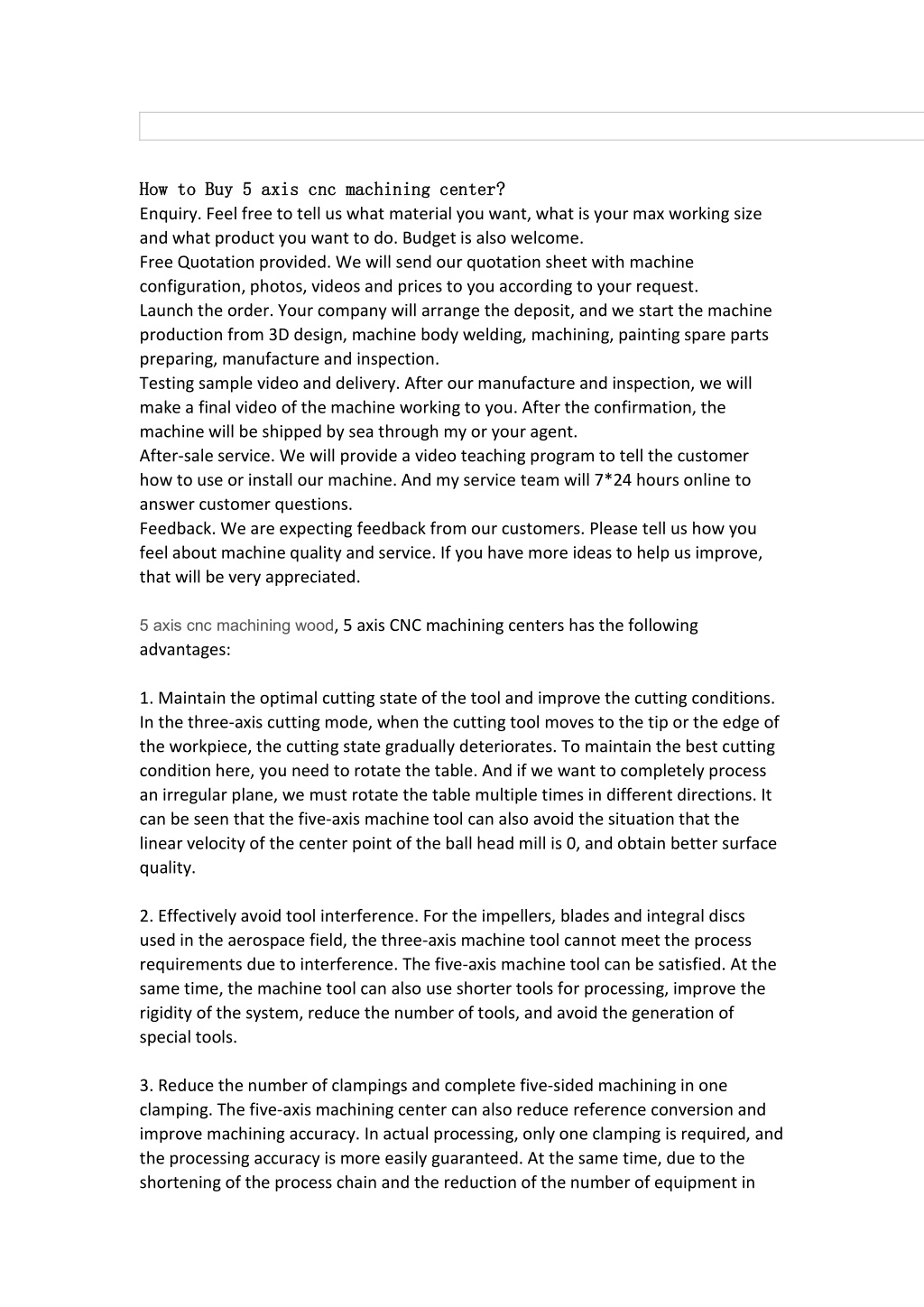 How to Buy 5 axis cnc machining center?
Enquiry. Feel free to tell us what material you want, what is your max working size and what product you want to do. Budget is also welcome.
Free Quotation provided. We will send our quotation sheet with machine configuration, photos, videos and prices to you according to your request.
Launch the order. Your company will arrange the deposit, and we start the machine production from 3D design, machine body welding, machining, painting spare parts preparing, manufacture and inspection.
Testing sample video and delivery. After our manufacture and inspection, we will make a final video of the machine working to you. After the confirmation, the machine will be shipped by sea through my or your agent.
After-sale service. We will provide a video teaching program to tell the customer how to use or install our machine. And my service team will 7*24 hours online to answer customer questions.
Feedback. We are expecting feedback from our customers. Please tell us how you feel about machine quality and service. If you have more ideas to help us improve, that will be very appreciated.

5 axis cnc machining wood, 5 axis CNC machining centers has the following advantages:

1. Maintain the optimal cutting state of the tool and improve the cutting conditions. In the three-axis cutting mode, when the cutting tool moves to the tip or the edge of the workpiece, the cutting state gradually deteriorates. To maintain the best cutting condition here, you need to rotate the table. And if we want to completely process an irregular plane, we must rotate the table multiple times in different directions. It can be seen that the five-axis machine tool can also avoid the situation that the linear velocity of the center point of the ball head mill is 0, and obtain better surface quality.

2. Effectively avoid tool interference. For the impellers, blades and integral discs used in the aerospace field, the three-axis machine tool cannot meet the process requirements due to interference. The five-axis machine tool can be satisfied. At the same time, the machine tool can also use shorter tools for processing, improve the rigidity of the system, reduce the number of tools, and avoid the generation of special tools.

3. Reduce the number of clampings and complete five-sided machining in one clamping. The five-axis machining center can also reduce reference conversion and improve machining accuracy. In actual processing, only one clamping is required, and the processing accuracy is more easily guaranteed. At the same time, due to the shortening of the process chain and the reduction of the number of equipment in